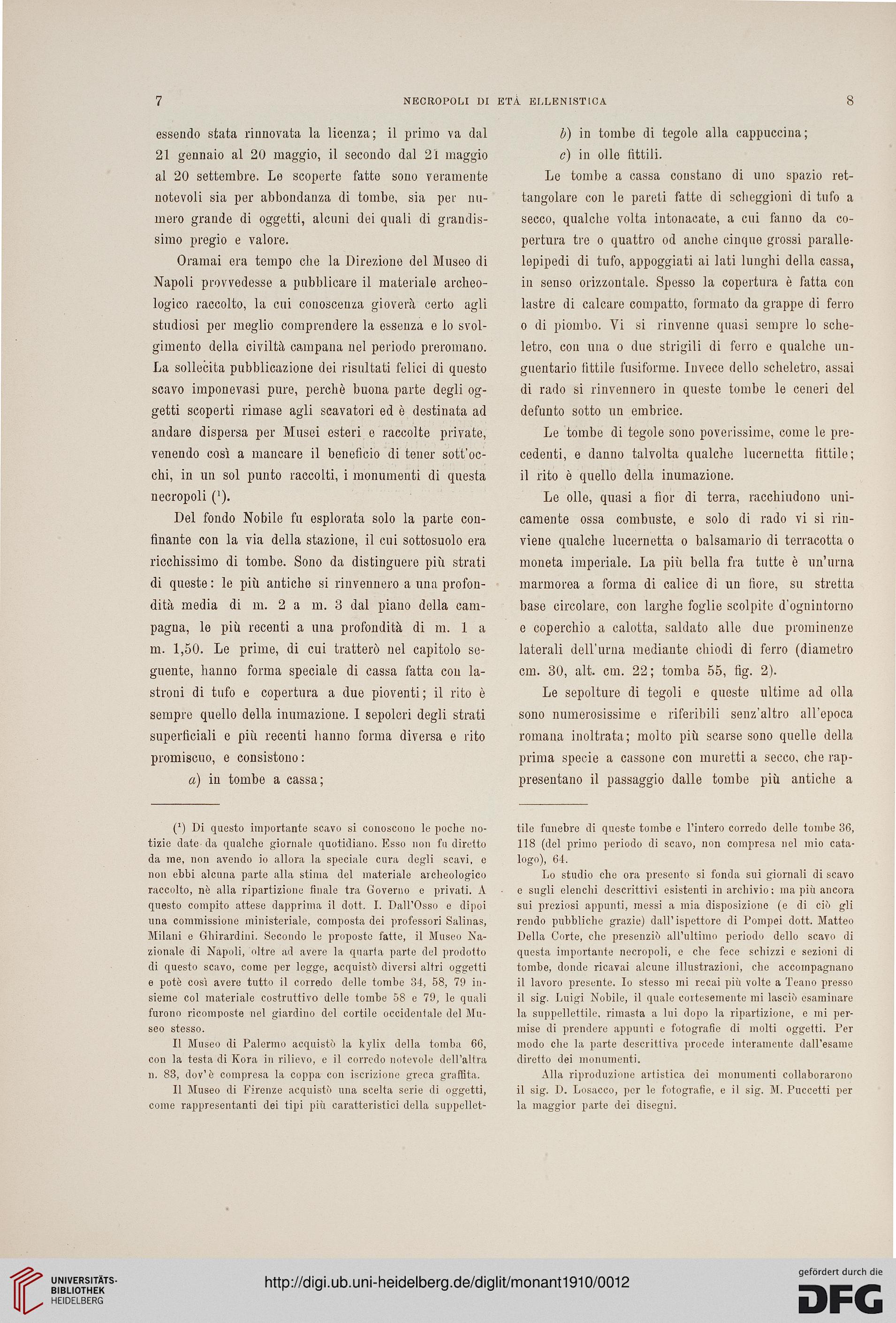 7 NECROPOLI DI ETÀ ELLENISTICA 8

essendo stata rinnovata la licenza; il primo va dal 21 gennaio al 20 maggio, il secondo dal 21 maggio al 20 settembre. Le scoperte fatte sono veramente notevoli sia per abbondanza di tombe, sia per numero grande di oggetti, alcuni dei quali di grandissimo pregio e valore.

Oramai era tempo che la Direzione del Museo di Napoli provvedesse a pubblicare il materiale archeologico raccolto, la cui conoscenza gioverà certo agli studiosi per meglio comprendere la essenza e lo svolgimento della civiltà campana nel periodo preromano. La sollecita pubblicazione dei risultati felici di questo scavo imponevasi pure, perchè buona parte degli oggetti scoperti rimase agli scavatori ed è destinata ad andare dispersa per Musei esteri e raccolte private, venendo così a mancare il beneficio di tener sott'occhi, in un sol punto raccolti, i monumenti di questa necropoli ($^1$).

Del fondo Nobile fu esplorata solo la parte confinante con la via della stazione, il cui sottosuolo era ricchissimo di tombe. Sono da distinguere più strati di queste: le più antiche si rinvennero a una profondità media di m. 2 a m. 3 dal piano della campagna, le più recenti a una profondità di m. 1 a m. 1,50. Le prime, di cui tratterò nel capitolo seguente, hanno forma speciale di cassa fatta con lastroni di tufo e copertura a due pioventi; il rito è sempre quello della inumazione. I sepolcri degli strati superficiali e più recenti hanno forma diversa e rito promiscuo, e consistono:

a) in tombe a cassa;

b) in tombe di tegole alla cappuccina;

c) in olle fittili.

Le tombe a cassa constano di uno spazio rettangolare con le pareti fatte di scheggioni di tufo a secco, qualche volta intonacate, a cui fanno da copertura tre o quattro od anche cinque grossi parallelepipedi di tufo, appoggiati ai lati lunghi della cassa, in senso orizzontale. Spesso la copertura è fatta con lastre di calcare compatto, formato da grappe di ferro o di piombo. Vi si rinvenne quasi sempre lo scheletro, con una o due strigili di ferro e qualche unguentario fittile fusiforme. Invece dello scheletro, assai di rado si rinvennero in queste tombe le ceneri del defunto sotto un embrice.

Le tombe di tegole sono poverissime, come le precedenti, e danno talvolta qualche lucernetta fittile; il rito è quello della inumazione.

Le olle, quasi a fior di terra, racchiudono unicamente ossa combuste, e solo di rado vi si rinviene qualche lucernetta o balsamario di terracotta o moneta imperiale. La più bella fra tutte è un'urna marmorea a forma di calice di un fiore, su stretta base circolare, con larghe foglie scolpite d'ognintorno e coperchio a calotta, saldato alle due prominenze laterali dell'urna mediante chiodi di ferro (diametro cm. 30, alt. cm. 22; tomba 55, fig. 2).

Le sepolture di tegoli e queste ultime ad olla sono numerosissime e riferibili senz'altro all'epoca romana inoltrata; molto più scarse sono quelle della prima specie a cassone con muretti a secco, che rappresentano il passaggio dalle tombe più antiche a

($^1$) Di questo importante scavo si conoscono le poche notizie date da qualche giornale quotidiano. Esso non fu diretto da me, non avendo io allora la speciale cura degli scavi, e non ebbi alcuna parte alla stima del materiale archeologico raccolto, nè alla ripartizione finale tra Governo e privati. A questo compito attese dapprima il dott. I. Dall'Osso e dipoi una commissione ministeriale, composta dei professori Salinas, Milani e Ghirardini. Secondo le proposte fatte, il Museo Nazionale di Napoli, oltre ad avere la quarta parte del prodotto di questo scavo, come per legge, acquistò diversi altri oggetti e potè così avere tutto il corredo delle tombe 34, 58, 79 insieme col materiale costruttivo delle tombe 58 e 79, le quali furono ricomposte nel giardino del cortile occidentale del Museo stesso.

Il Museo di Palermo acquistò la kylix della tomba 66, con la testa di Kora in rilievo, e il corredo notevole dell'altra n. 83, dov'è compresa la coppa con iscrizione greca graffita.

Il Museo di Firenze acquistò una scelta serie di oggetti, come rappresentanti dei tipi più caratteristici della suppellettile funebre di queste tombe e l'intero corredo delle tombe 36, 118 (del primo periodo di scavo, non compresa nel mio catalogo), 64.

Lo studio che ora presento si fonda sui giornali di scavo e sugli elenchi descrittivi esistenti in archivio; ma più ancora sui preziosi appunti, messi a mia disposizione (e di ciò gli rendo pubbliche grazie) dall'ispettore di Pompei dott. Matteo Della Corte, che presenziò all'ultimo periodo dello scavo di questa importante necropoli, e che fece schizzi e sezioni di tombe, donde ricavai alcune illustrazioni, che accompagnano il lavoro presente. Io stesso mi recai più volte a Teano presso il sig. Luigi Nobile, il quale cortesemente mi lasciò esaminare la suppellettile, rimasta a lui dopo la ripartizione, e mi permise di prendere appunti e fotografie di molti oggetti. Per modo che la parte descrittiva procede interamente dall'esame diretto dei monumenti.

Alla riproduzione artistica dei monumenti collaborarono il sig. D. Losacco, per le fotografie, e il sig. M. Puccetti per la maggior parte dei disegni.

UNIVERSITÄTS-BIBLIOTHEK HEIDELBERG

http://digi.ub.uni-heidelberg.de/diglit/monant1910/0012

gefördert durch die DFG